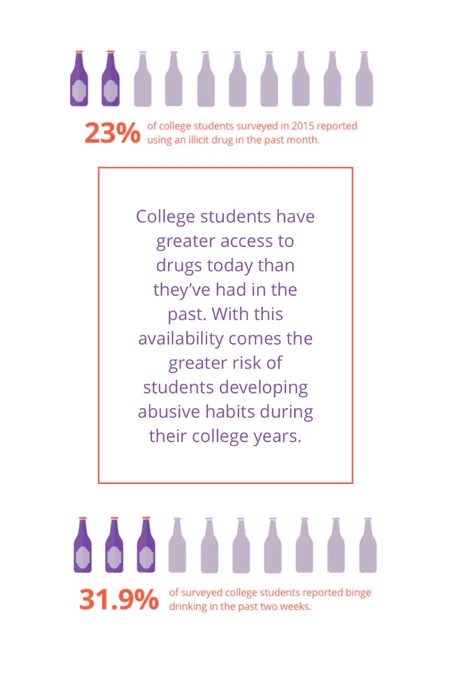 23% of college students surveyed in 2015 reported using an illicit drug in the past month.

College students have greater access to drugs today than they've had in the past. With this availability comes the greater risk of students developing abusive habits during their college years.

31.9% of surveyed college students reported binge drinking in the past two weeks.